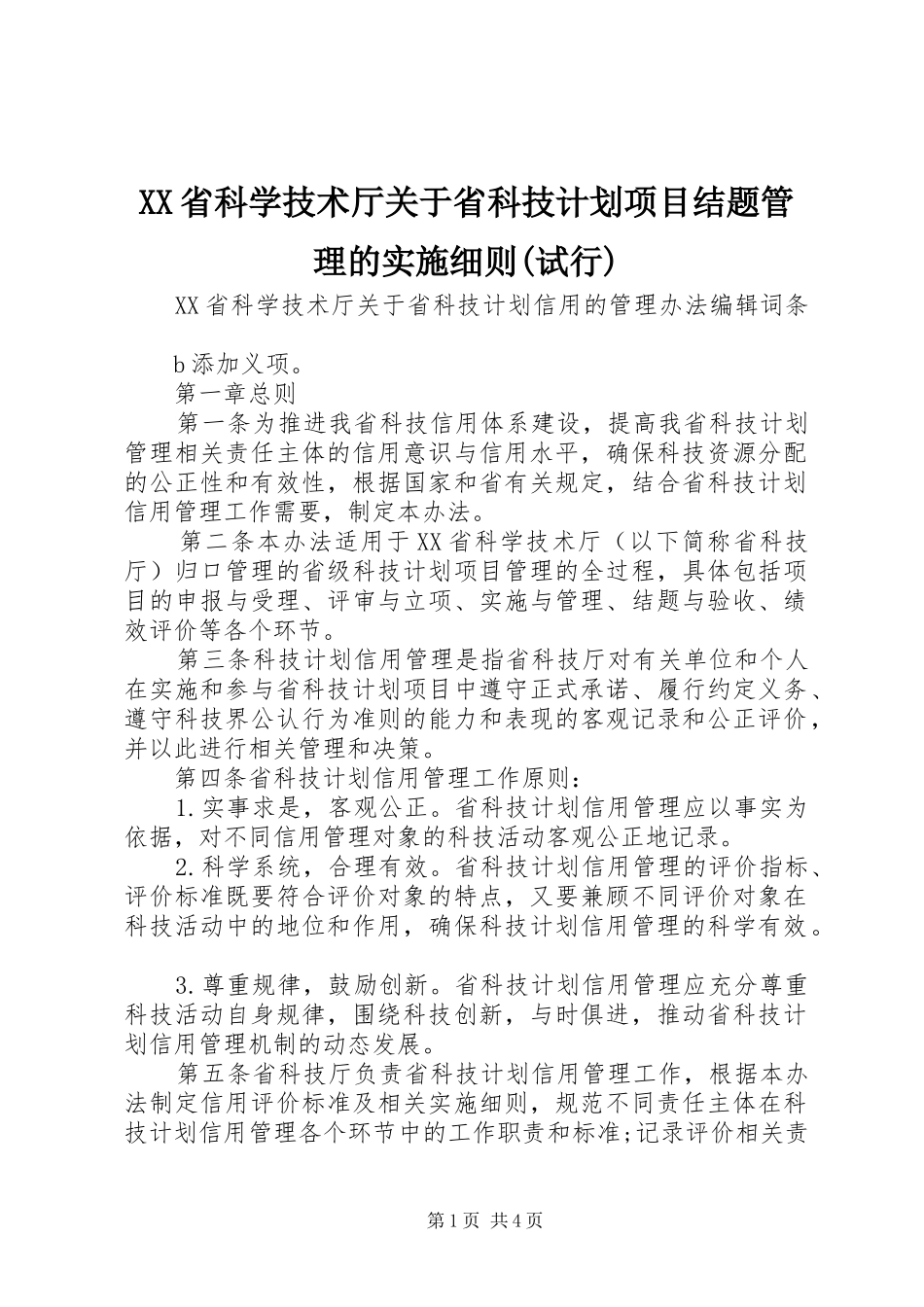 XX省科学技术厅关于省科技计划项目结题管理的实施细则(试行)

XX省科学技术厅关于省科技计划信用的管理办法编辑词条

b添加义项。

第一章总则

第一条为推进我省科技信用体系建设，提高我省科技计划管理相关责任主体的信用意识与信用水平，确保科技资源分配的公正性和有效性，根据国家和省有关规定，结合省科技计划信用管理工作需要，制定本办法。

第二条本办法适用于XX省科学技术厅（以下简称省科技厅）归口管理的省级科技计划项目管理的全过程，具体包括项目的申报与受理、评审与立项、实施与管理、结题与验收、绩效评价等各个环节。

第三条科技计划信用管理是指省科技厅对有关单位和个人在实施和参与省科技计划项目中遵守正式承诺、履行约定义务、遵守科技界公认行为准则的能力和表现的客观记录和公正评价，并以此进行相关管理和决策。

第四条省科技计划信用管理工作原则：

1.实事求是，客观公正。省科技计划信用管理应以事实为依据，对不同信用管理对象的科技活动客观公正地记录。

2.科学系统，合理有效。省科技计划信用管理的评价指标、评价标准既要符合评价对象的特点，又要兼顾不同评价对象在科技活动中的地位和作用，确保科技计划信用管理的科学有效。

3.尊重规律，鼓励创新。省科技计划信用管理应充分尊重科技活动自身规律，围绕科技创新，与时俱进，推动省科技计划信用管理机制的动态发展。

第五条省科技厅负责省科技计划信用管理工作，根据本办法制定信用评价标准及相关实施细则，规范不同责任主体在科技计划信用管理各个环节中的工作职责和标准;记录评价相关责

第1页 共4页